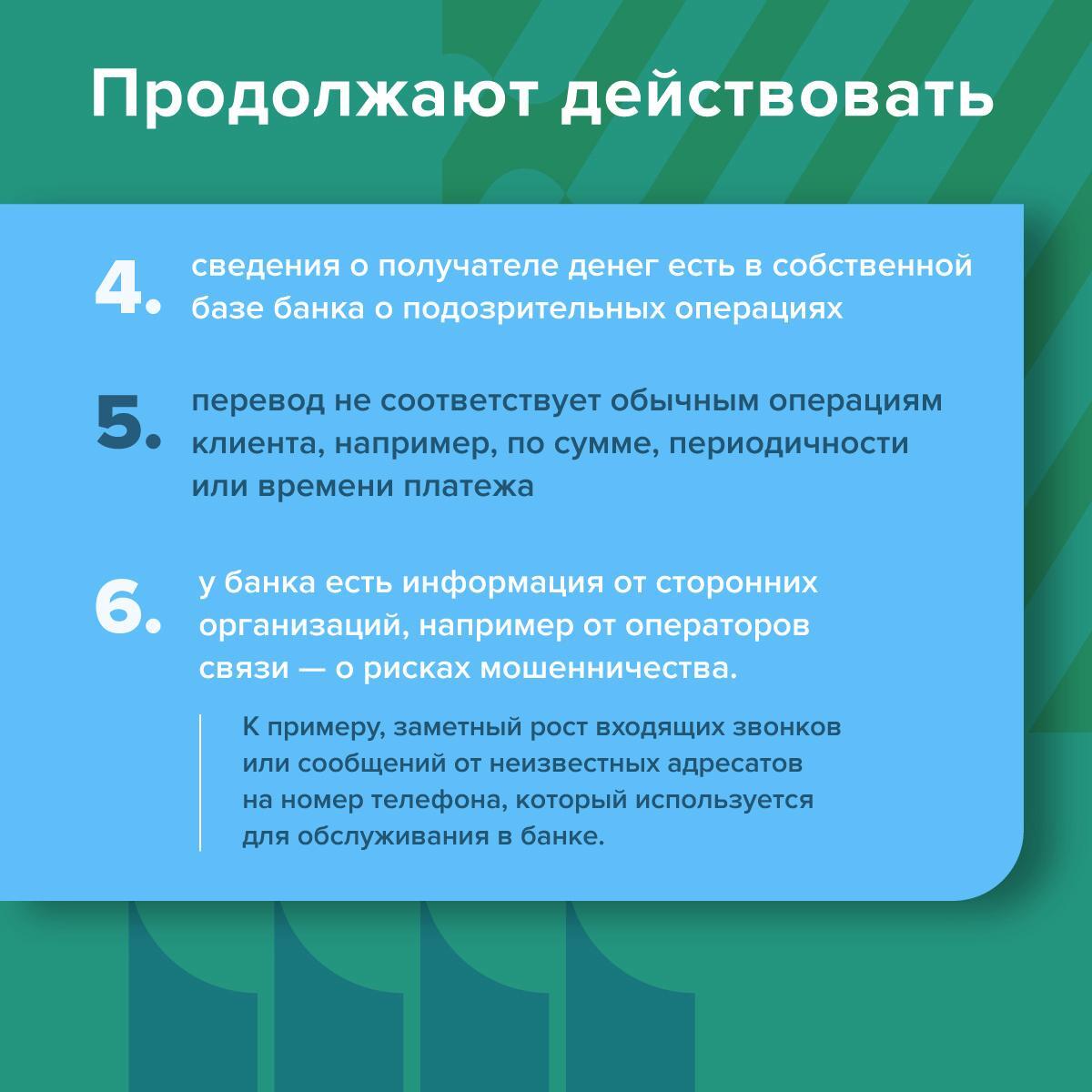 Продолжают действовать

4. сведения о получателе денег есть в собственной базе банка о подозрительных операциях

5. перевод не соответствует обычным операциям клиента, например, по сумме, периодичности или времени платежа

6. у банка есть информация от сторонних организаций, например от операторов связи — о рисках мошенничества.

К примеру, заметный рост входящих звонков или сообщений от неизвестных адресатов на номер телефона, который используется для обслуживания в банке.